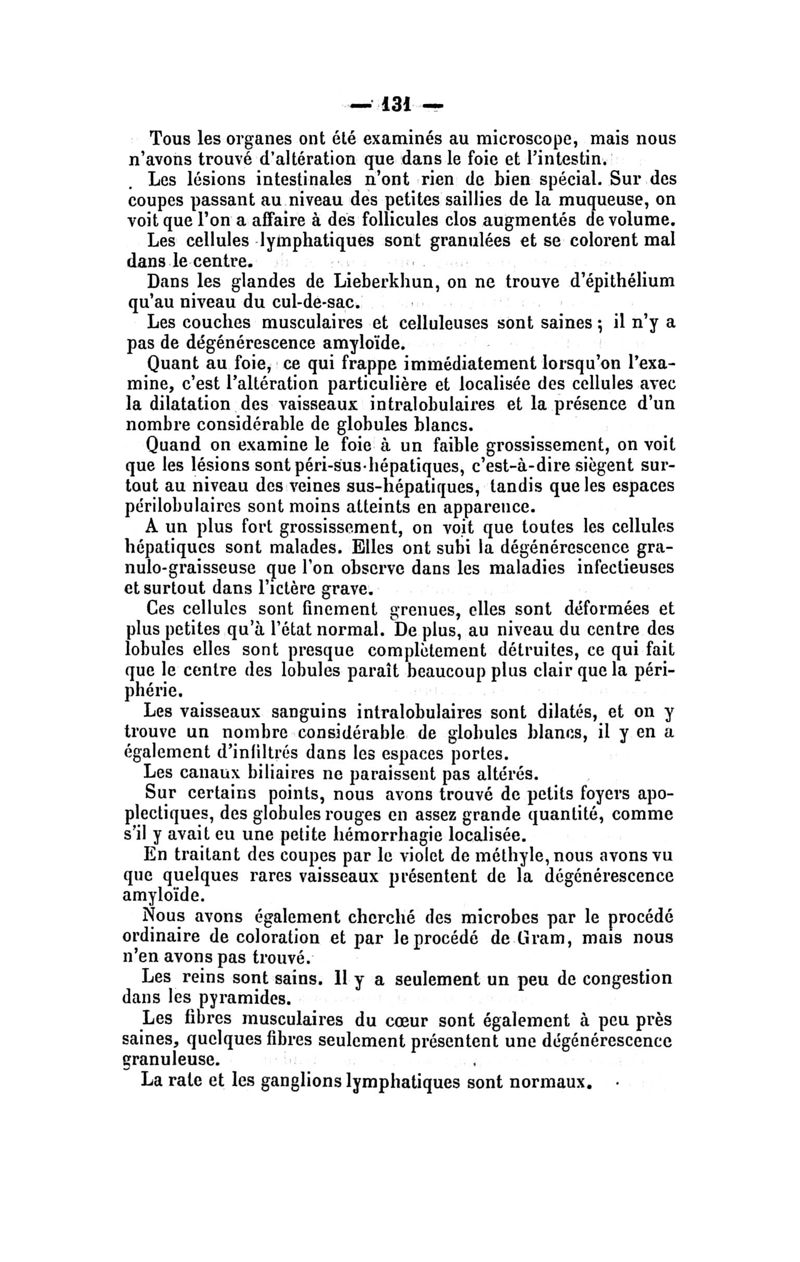 — 131 —

Tous les organes ont été examinés au microscope, mais nous n'avons trouvé d'altération que dans le foie et l'intestin.

Les lésions intestinales n'ont rien de bien spécial. Sur des coupes passant au niveau des petites saillies de la muqueuse, on voit que l'on a affaire à des follicules clos augmentés de volume.

Les cellules lymphatiques sont granulées et se colorent mal dans le centre.

Dans les glandes de Lieberkhun, on ne trouve d'épithélium qu'au niveau du cul-de-sac.

Les couches musculaires et celluleuses sont saines ; il n'y a pas de dégénérescence amyloïde.

Quant au foie, ce qui frappe immédiatement lorsqu'on l'examine, c'est l'altération particulière et localisée des cellules avec la dilatation des vaisseaux intralobulaires et la présence d'un nombre considérable de globules blancs.

Quand on examine le foie à un faible grossissement, on voit que les lésions sont péri-sus-hépatiques, c'est-à-dire siègent surtout au niveau des veines sus-hépatiques, tandis que les espaces périlobulaires sont moins atteints en apparence.

A un plus fort grossissement, on voit que toutes les cellules hépatiques sont malades. Elles ont subi la dégénérescence granulo-graisseuse que l'on observe dans les maladies infectieuses et surtout dans l'ictère grave.

Ces cellules sont finement grenues, elles sont déformées et plus petites qu'à l'état normal. De plus, au niveau du centre des lobules elles sont presque complètement détruites, ce qui fait que le centre des lobules paraît beaucoup plus clair que la périphérie.

Les vaisseaux sanguins intralobulaires sont dilatés, et on y trouve un nombre considérable de globules blancs, il y en a également d'infiltrés dans les espaces portes.

Les canaux biliaires ne paraissent pas altérés.

Sur certains points, nous avons trouvé de petits foyers apoplectiques, des globules rouges en assez grande quantité, comme s'il y avait eu une petite hémorrhagie localisée.

En traitant des coupes par le violet de méthyle, nous avons vu que quelques rares vaisseaux présentent de la dégénérescence amyloïde.

Nous avons également cherché des microbes par le procédé ordinaire de coloration et par le procédé de Gram, mais nous n'en avons pas trouvé.

Les reins sont sains. Il y a seulement un peu de congestion dans les pyramides.

Les fibres musculaires du cœur sont également à peu près saines, quelques fibres seulement présentent une dégénérescence granuleuse.

La rate et les ganglions lymphatiques sont normaux.